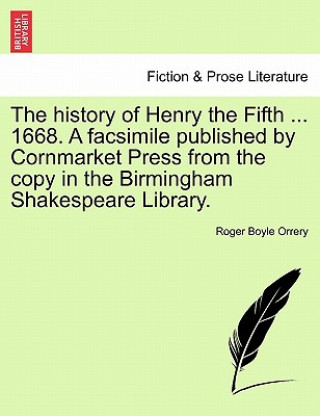 BRITISH LIBRARY

Fiction & Prose Literature

The history of Henry the Fifth ... 1668. A facsimile published by Cornmarket Press from the copy in the Birmingham Shakespeare Library.

Roger Boyle Orrery